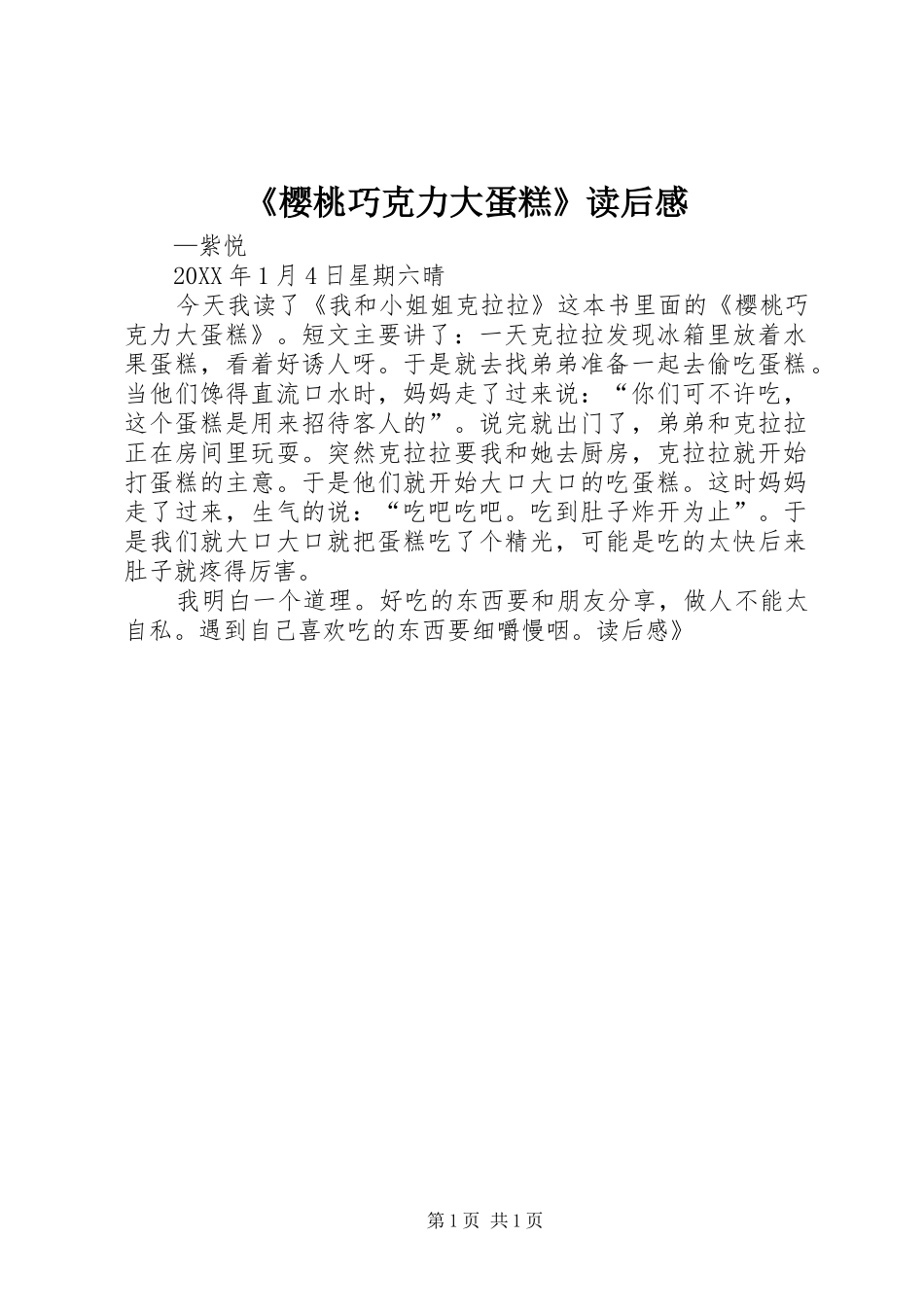 《樱桃巧克力大蛋糕》读后感

—紫悦

20XX 年 1 月 4 日星期六晴

今天我读了《我和小姐姐克拉拉》这本书里面的《樱桃巧克力大蛋糕》。短文主要讲了：一天克拉拉发现冰箱里放着水果蛋糕，看着好诱人呀。于是就去找弟弟准备一起去偷吃蛋糕。当他们馋得直流口水时，妈妈走了过来说：“你们可不许吃，这个蛋糕是用来招待客人的”。说完就出门了，弟弟和克拉拉正在房间里玩耍。突然克拉拉要我和她去厨房，克拉拉就开始打蛋糕的主意。于是他们就开始大口大口的吃蛋糕。这时妈妈走了过来，生气的说：“吃吧吃吧。吃到肚子炸开为止”。于是我们就大口大口就把蛋糕吃了个精光，可能是吃的太快后来肚子就疼得厉害。

我明白一个道理。好吃的东西要和朋友分享，做人不能太自私。遇到自己喜欢吃的东西要细嚼慢咽。读后感》

第 1 页 共 1 页